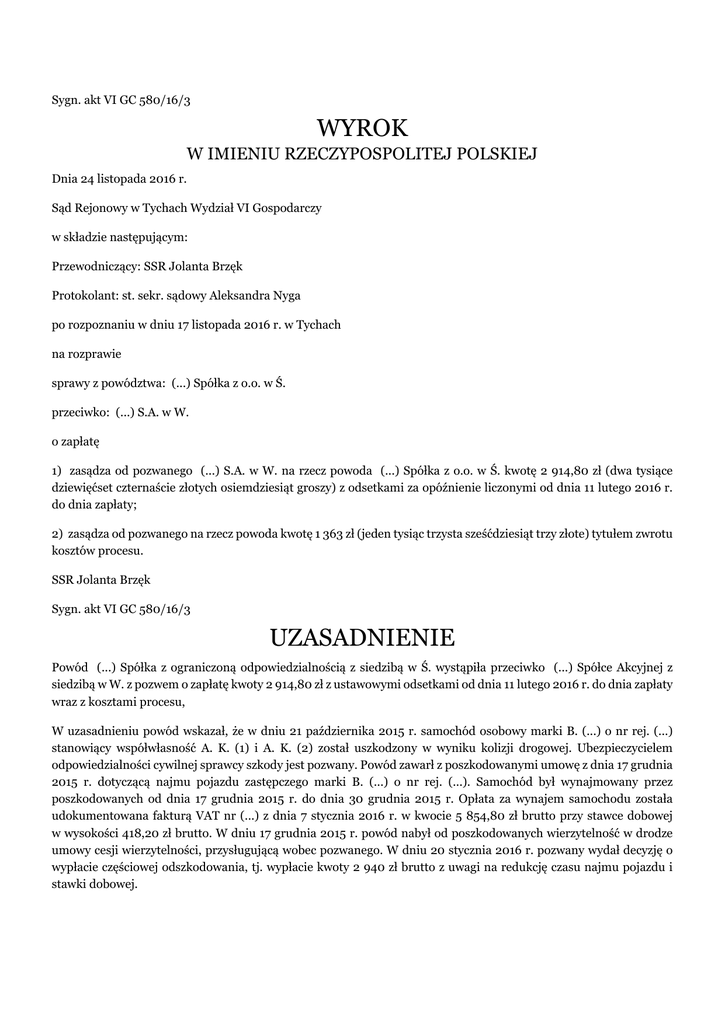 Sygn. akt VI GC 580/16/3

WYROK
W IMIENIU RZECZYPOSPOLITEJ POLSKIEJ

Dnia 24 listopada 2016 r.

Sąd Rejonowy w Tychach Wydział VI Gospodarczy

w składzie następującym:

Przewodniczący: SSR Jolanta Brzęk

Protokolant: st. sekr. sądowy Aleksandra Nyga

po rozpoznaniu w dniu 17 listopada 2016 r. w Tychach

na rozprawie

sprawy z powództwa: (...) Spółka z o.o. w Ś.

przeciwko: (...) S.A. w W.

o zapłatę

1) zasądza od pozwanego (...) S.A. w W. na rzecz powoda (...) Spółka z o.o. w Ś. kwotę 2 914,80 zł (dwa tysiące dziewięćset czternaście złotych osiemdziesiąt groszy) z odsetkami za opóźnienie liczonymi od dnia 11 lutego 2016 r. do dnia zapłaty;

2) zasądza od pozwanego na rzecz powoda kwotę 1 363 zł (jeden tysiąc trzysta sześćdziesiąt trzy złote) tytułem zwrotu kosztów procesu.

SSR Jolanta Brzęk

Sygn. akt VI GC 580/16/3

UZASADNIENIE

Powód (...) Spółka z ograniczoną odpowiedzialnością z siedzibą w Ś. wystąpiła przeciwko (...) Spółce Akcyjnej z siedzibą w W. z pozwem o zapłatę kwoty 2 914,80 zł z ustawowymi odsetkami od dnia 11 lutego 2016 r. do dnia zapłaty wraz z kosztami procesu,

W uzasadnieniu powód wskazał, że w dniu 21 października 2015 r. samochód osobowy marki B. (...) o nr rej. (...) stanowiący współwłasność A. K. (1) i A. K. (2) został uszkodzony w wyniku kolizji drogowej. Ubezpieczycielem odpowiedzialności cywilnej sprawcy szkody jest pozwany. Powód zawarł z poszkodowanymi umowę z dnia 17 grudnia 2015 r. dotyczącą najmu pojazdu zastępczego marki B. (...) o nr rej. (...). Samochód był wynajmowany przez poszkodowanych od dnia 17 grudnia 2015 r. do dnia 30 grudnia 2015 r. Opłata za wynajem samochodu została udokumentowana fakturą VAT nr (...) z dnia 7 stycznia 2016 r. w kwocie 5 854,80 zł brutto przy stawce dobowej w wysokości 418,20 zł brutto. W dniu 17 grudnia 2015 r. powód nabył od poszkodowanych wierzytelność w drodze umowy cesji wierzytelności, przysługującą wobec pozwanego. W dniu 20 stycznia 2016 r. pozwany wydał decyzję o wypłacie częściowej odszkodowania, tj. wypłacie kwoty 2 940 zł brutto z uwagi na redukcję czasu najmu pojazdu i stawki dobowej.